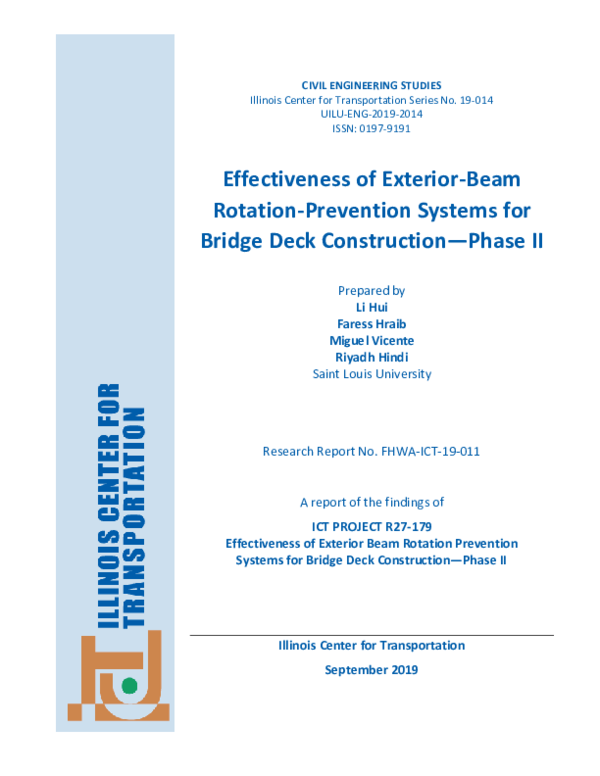 CIVIL ENGINEERING STUDIES
Illinois Center for Transportation Series No. 19-014
UILU-ENG-2019-2014
ISSN: 0197-9191

Effectiveness of Exterior-Beam Rotation-Prevention Systems for Bridge Deck Construction—Phase II

Prepared by
Li Hui
Faress Hraib
Miguel Vicente
Riyadh Hindi
Saint Louis University

Research Report No. FHWA-ICT-19-011

A report of the findings of

ICT PROJECT R27-179
Effectiveness of Exterior Beam Rotation Prevention Systems for Bridge Deck Construction—Phase II

Illinois Center for Transportation

September 2019

ILLINOIS CENTER FOR TRANSPORTATION